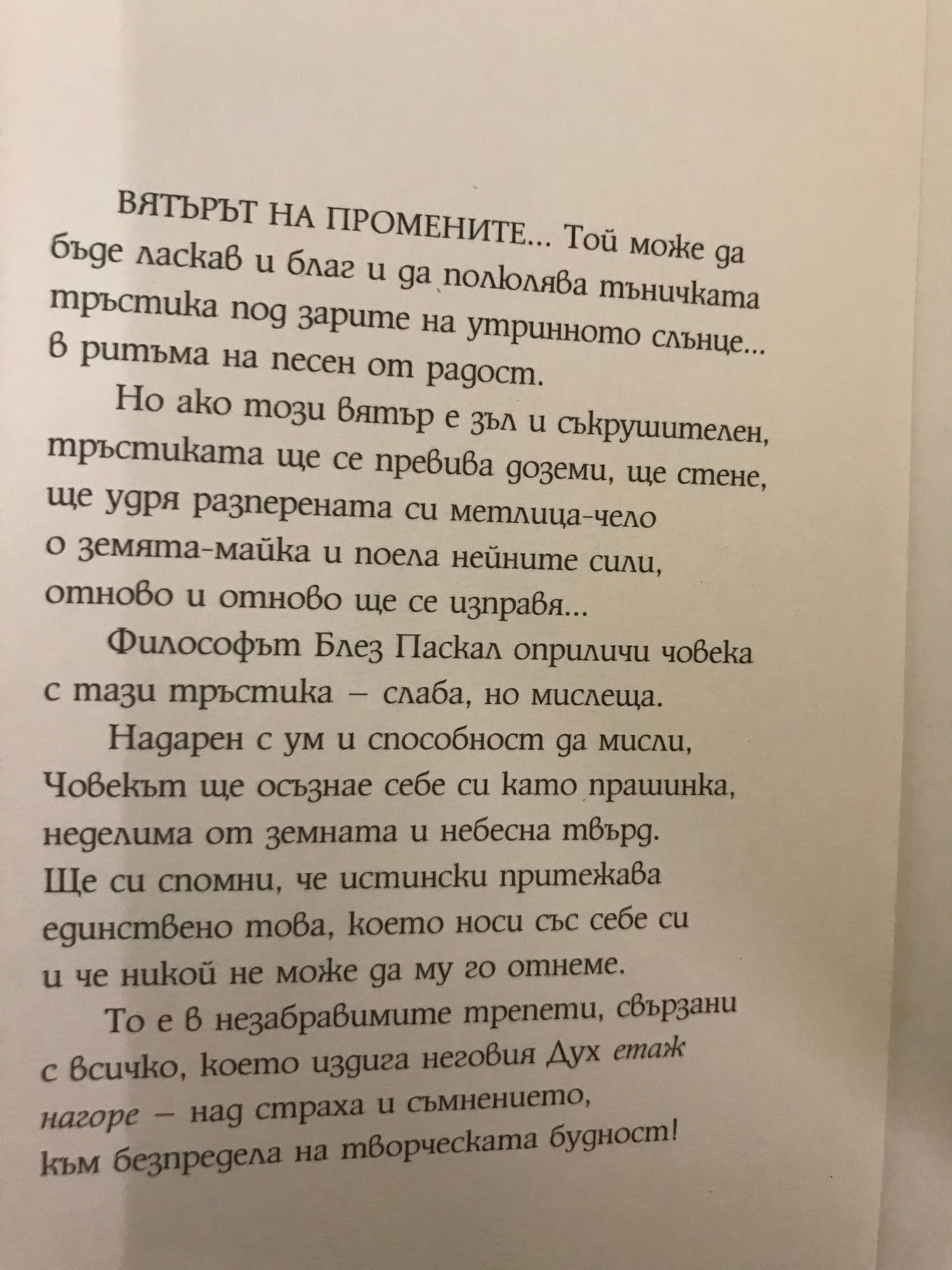 ВЯТЪРЪТ НА ПРОМЕНИТЕ... Той може да бъде ласкав и благ и да полюлява тъничката тръстика под зарите на утринното слънце... в ритъма на песен от радост.

Но ако този вятър е зъл и съкрушителен, тръстиката ще се превива доземи, ще стене, ще удря разперената си метлица-чело о земята-майка и поела нейните сили, отново и отново ще се изправя...

Философът Блез Паскал оприличи човека с тази тръстика – слаба, но мислеща.

Надарен с ум и способност да мисли, Човекът ще осъзнае себе си като прашинка, неделима от земната и небесна твърд. Ще си спомни, че истински притежава единствено това, което носи със себе си и че никой не може да му го отнеме.

То е в незабравимите трепети, свързани с всичко, което издига неговия Дух етаж нагоре – над страха и съмнението, към безпредела на творческата будност!